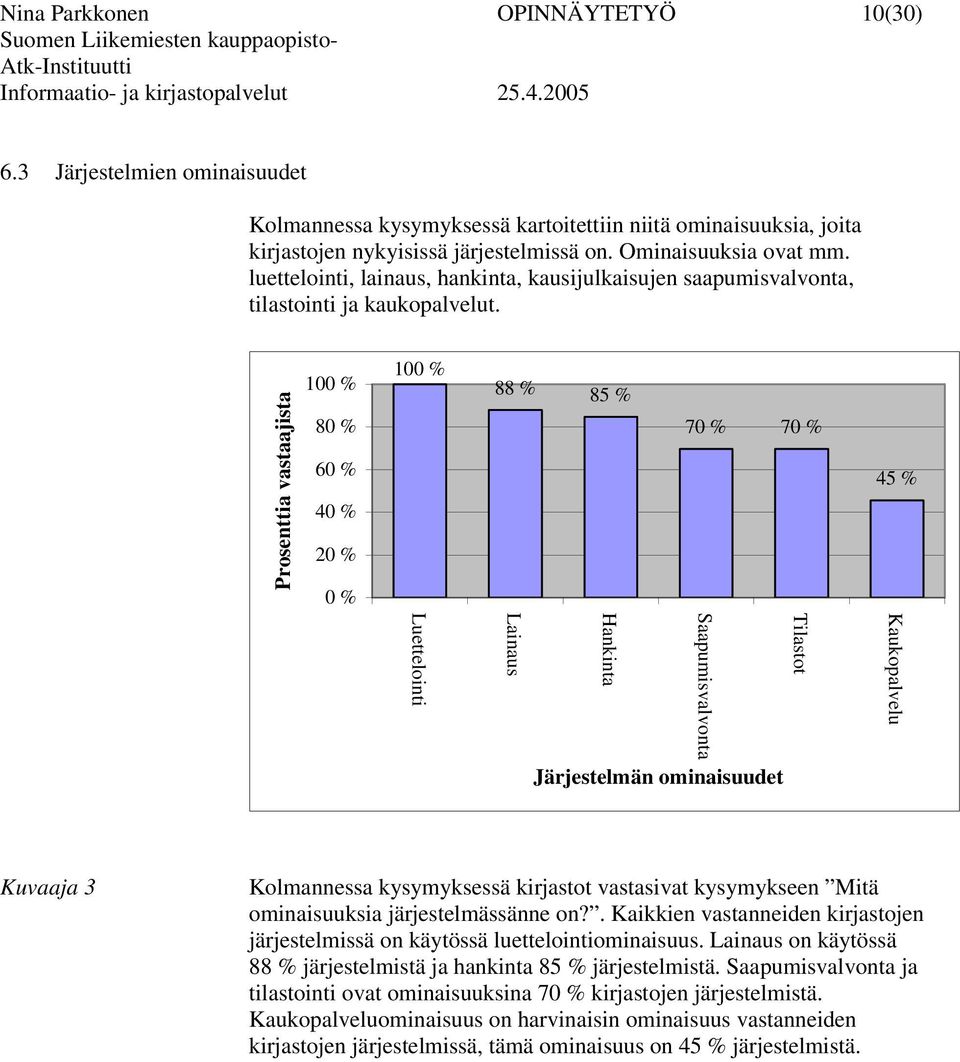 Nina Parkkonen OPINNÄYTETYÖ 10(30)
Suomen Liikemiesten kauppaopisto-
Atk-Instituutti
Informaatio- ja kirjastopalvelut 25.4.2005

6.3 Järjestelmien ominaisuudet

Kolmannessa kysymyksessä kartoitettiin niitä ominaisuuksia, joita kirjastojen nykyisissä järjestelmissä on. Ominaisuuksia ovat mm. luettelointi, lainaus, hankinta, kausijulkaisujen saapumisvalvonta, tilastointi ja kaukopalvelut.

Prosenttia vastaajista
100 %
80 %
60 %
40 %
20 %
0 %
100 %
88 %
85 %
70 %
70 %
45 %
Luettelointi
Lainaus
Hankinta
Saapumisvalvonta
Tilastot
Kaukopalvelu
Järjestelmän ominaisuudet

Kuvaaja 3 Kolmannessa kysymyksessä kirjastot vastasivat kysymykseen ”Mitä ominaisuuksia järjestelmässänne on?”. Kaikkien vastanneiden kirjastojen järjestelmissä on käytössä luettelointiominaisuus. Lainaus on käytössä 88 % järjestelmistä ja hankinta 85 % järjestelmistä. Saapumisvalvonta ja tilastointi ovat ominaisuuksina 70 % kirjastojen järjestelmistä. Kaukopalveluominaisuus on harvinaisin ominaisuus vastanneiden kirjastojen järjestelmissä, tämä ominaisuus on 45 % järjestelmistä.